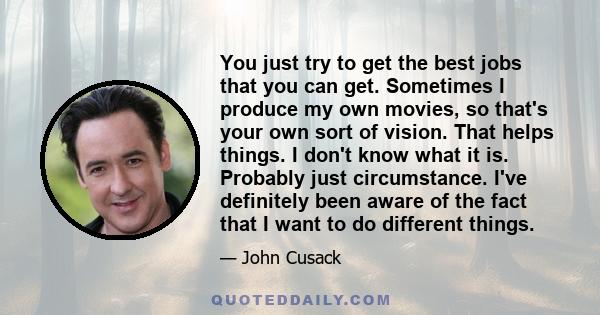 You just try to get the best jobs that you can get. Sometimes I produce my own movies, so that's your own sort of vision. That helps things. I don't know what it is. Probably just circumstance. I've definitely been aware of the fact that I want to do different things.

— John Cusack

QUOTEDDAILY.COM